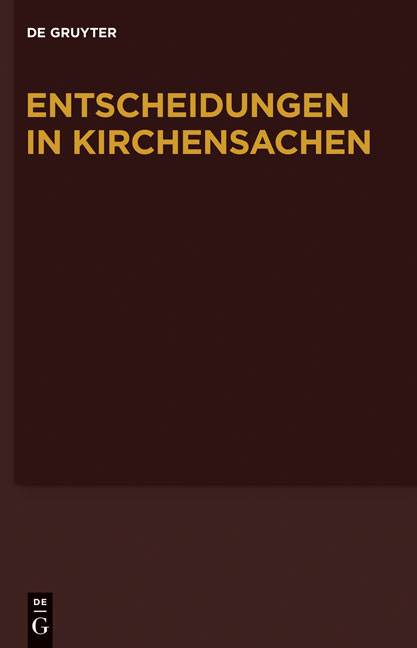 DE GRUYTER

ENTSCHEIDUNGEN IN KIRCHENSACHEN

DE
G